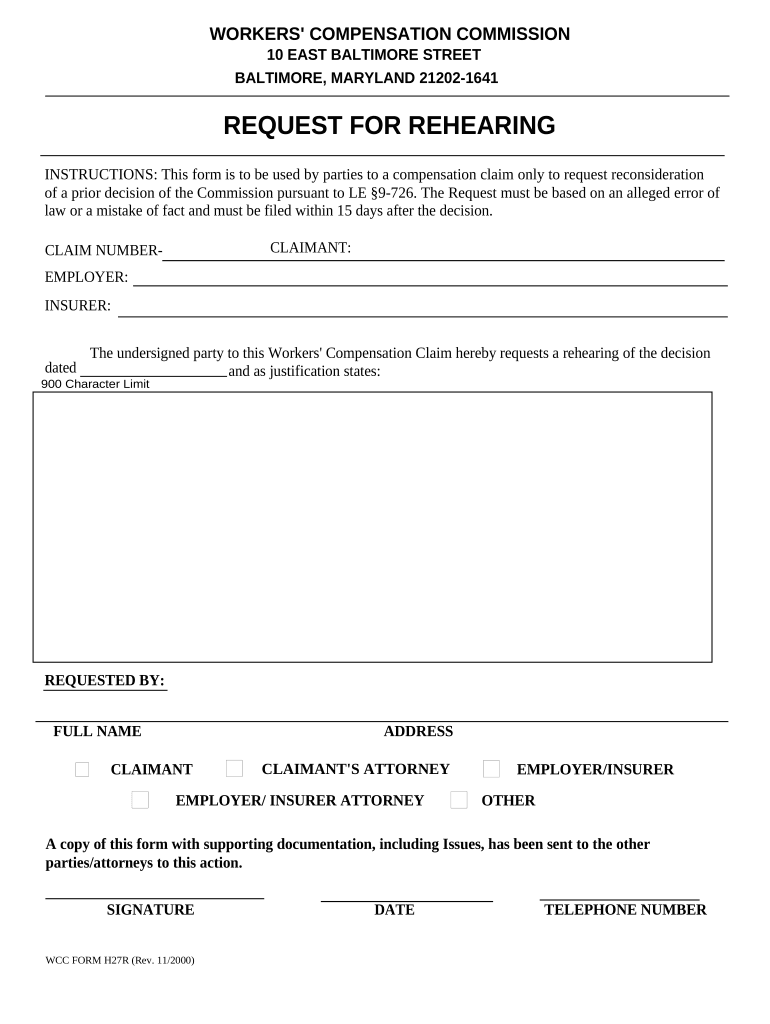 WORKERS' COMPENSATION COMMISSION
10 EAST BALTIMORE STREET
BALTIMORE, MARYLAND 21202-1641

REQUEST FOR REHEARING

INSTRUCTIONS: This form is to be used by parties to a compensation claim only to request reconsideration of a prior decision of the Commission pursuant to LE §9-726. The Request must be based on an alleged error of law or a mistake of fact and must be filed within 15 days after the decision.

CLAIM NUMBER- CLAIMANT:

EMPLOYER:

INSURER:

The undersigned party to this Workers' Compensation Claim hereby requests a rehearing of the decision dated and as justification states:

900 Character Limit

REQUESTED BY:

FULL NAME ADDRESS

CLAIMANT CLAIMANT'S ATTORNEY EMPLOYER/INSURER

EMPLOYER/ INSURER ATTORNEY OTHER

A copy of this form with supporting documentation, including Issues, has been sent to the other parties/attorneys to this action.

SIGNATURE DATE TELEPHONE NUMBER

WCC FORM H27R (Rev. 11/2000)